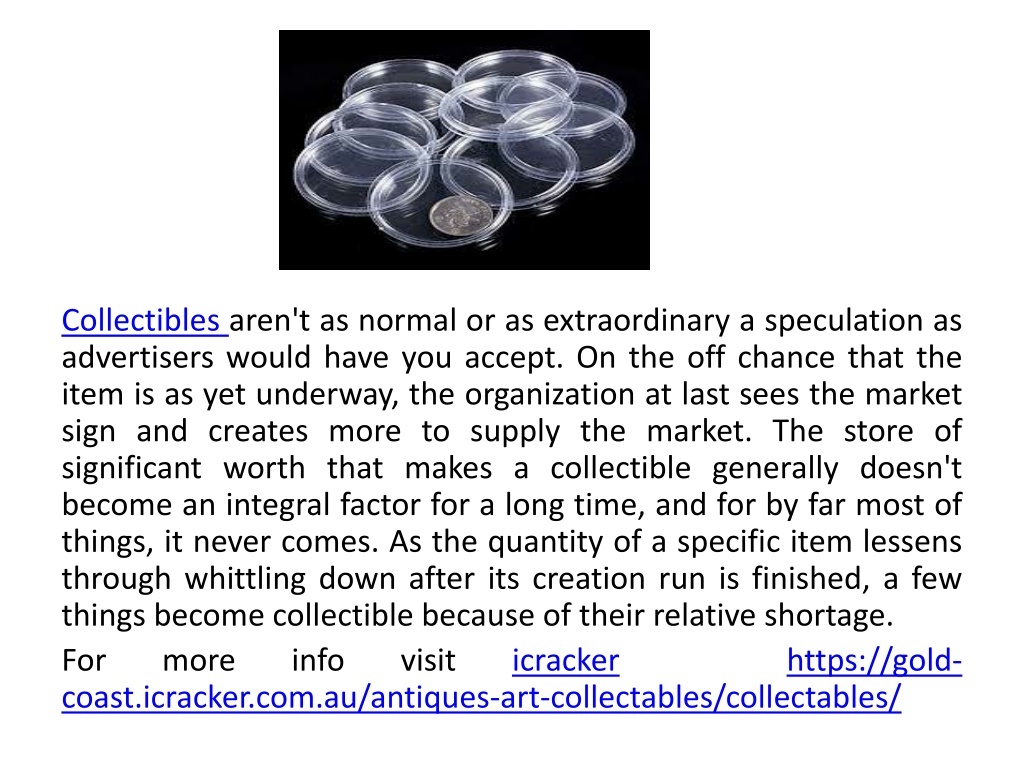 Collectibles aren't as normal or as extraordinary a speculation as advertisers would have you accept. On the off chance that the item is as yet underway, the organization at last sees the market sign and creates more to supply the market. The store of significant worth that makes a collectible generally doesn't become an integral factor for a long time, and for by far most of things, it never comes. As the quantity of a specific item lessens through whittling down after its creation run is finished, a few things become collectible because of their relative shortage.

For more info visit icracker https://gold-coast.icracker.com.au/antiques-art-collectables/collectables/